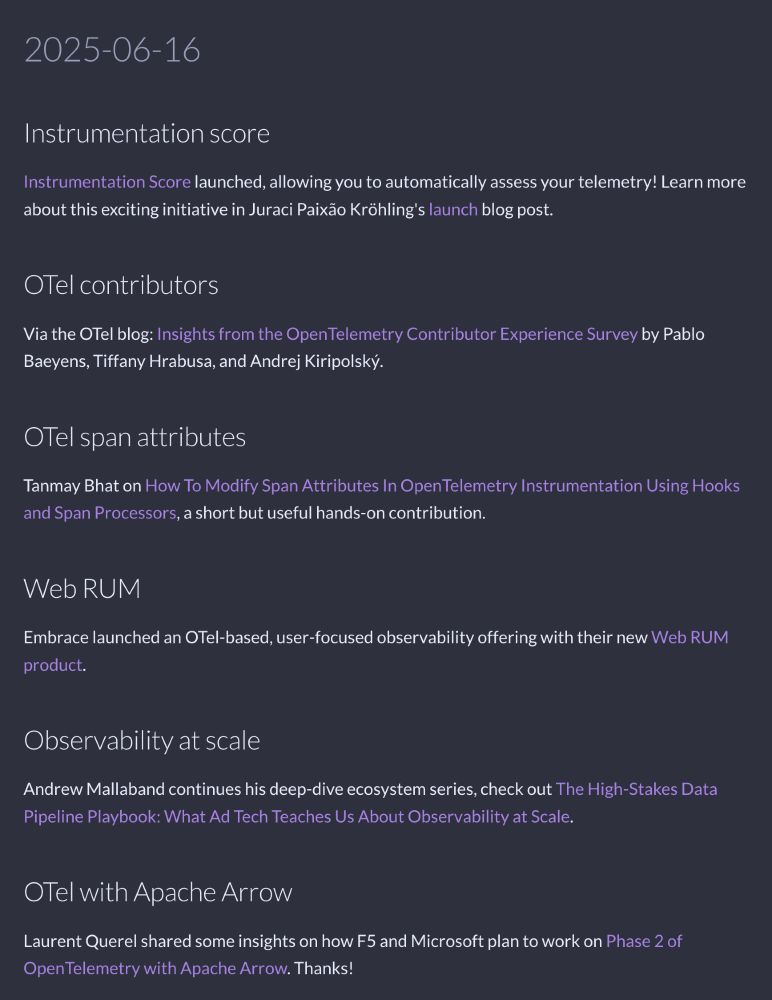 2025-06-16

Instrumentation score

Instrumentation Score launched, allowing you to automatically assess your telemetry! Learn more about this exciting initiative in Juraci Paixão Kröhling's launch blog post.

OTel contributors

Via the OTel blog: Insights from the OpenTelemetry Contributor Experience Survey by Pablo Baeyens, Tiffany Hrabusa, and Andrej Kiripolský.

OTel span attributes

Tanmay Bhat on How To Modify Span Attributes In OpenTelemetry Instrumentation Using Hooks and Span Processors, a short but useful hands-on contribution.

Web RUM

Embrace launched an OTel-based, user-focused observability offering with their new Web RUM product.

Observability at scale

Andrew Mallaband continues his deep-dive ecosystem series, check out The High-Stakes Data Pipeline Playbook: What Ad Tech Teaches Us About Observability at Scale.

OTel with Apache Arrow

Laurent Querel shared some insights on how F5 and Microsoft plan to work on Phase 2 of OpenTelemetry with Apache Arrow. Thanks!